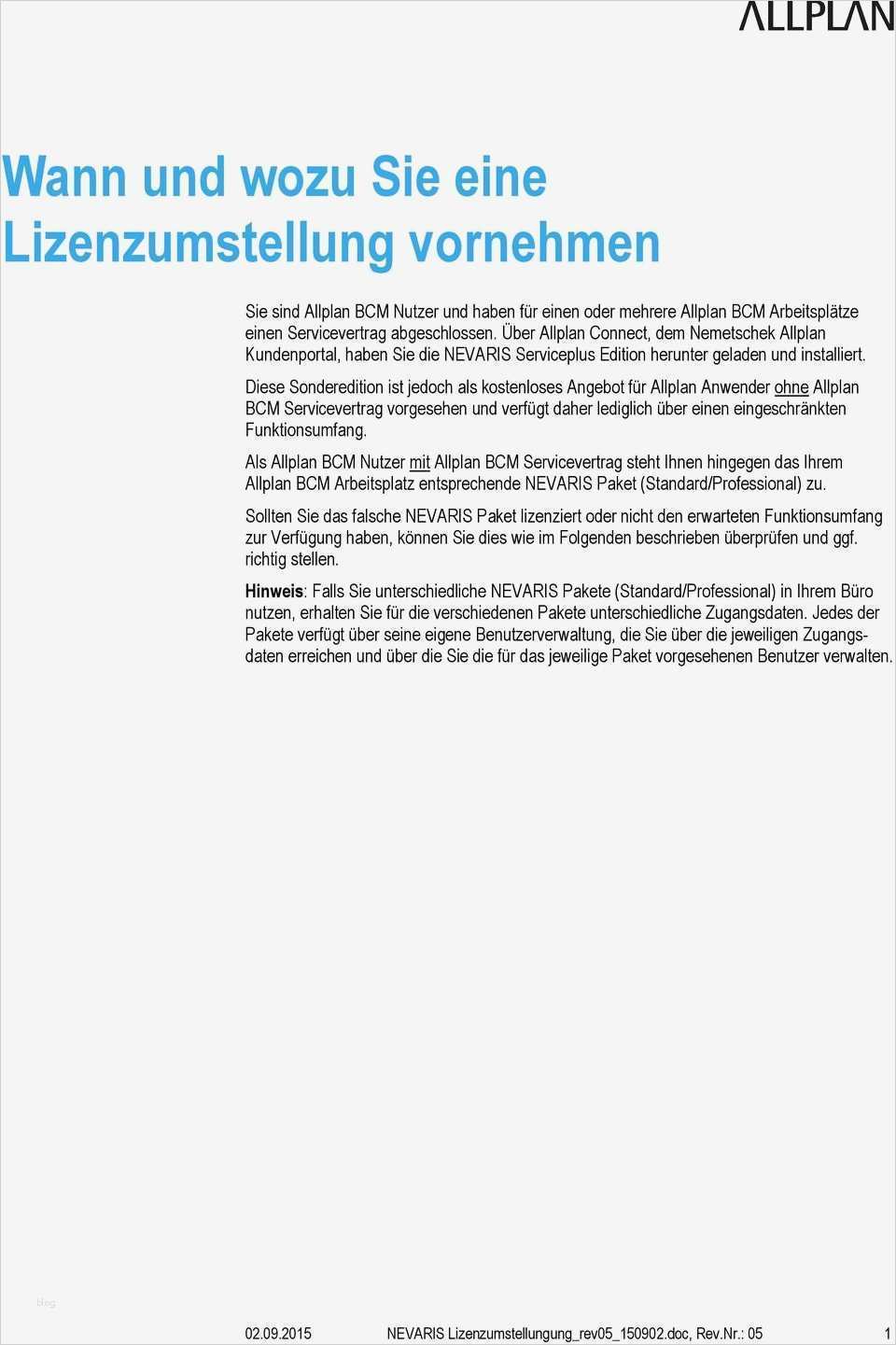 ALLPLAN

Wann und wozu Sie eine Lizenzumstellung vornehmen

Sie sind Allplan BCM Nutzer und haben für einen oder mehrere Allplan BCM Arbeitsplätze einen Servicevertrag abgeschlossen. Über Allplan Connect, dem Nemetschek Allplan Kundenportal, haben Sie die NEVARIS Serviceplus Edition herunter geladen und installiert.

Diese Sonderedition ist jedoch als kostenloses Angebot für Allplan Anwender ohne Allplan BCM Servicevertrag vorgesehen und verfügt daher lediglich über einen eingeschränkten Funktionsumfang.

Als Allplan BCM Nutzer mit Allplan BCM Servicevertrag steht Ihnen hingegen das Ihrem Allplan BCM Arbeitsplatz entsprechende NEVARIS Paket (Standard/Professional) zu.

Sollten Sie das falsche NEVARIS Paket lizenziert oder nicht den erwarteten Funktionsumfang zur Verfügung haben, können Sie dies wie im Folgenden beschrieben überprüfen und ggf. richtig stellen.

Hinweis: Falls Sie unterschiedliche NEVARIS Pakete (Standard/Professional) in Ihrem Büro nutzen, erhalten Sie für die verschiedenen Pakete unterschiedliche Zugangsdaten. Jedes der Pakete verfügt über seine eigene Benutzerverwaltung, die Sie über die jeweiligen Zugangsdaten erreichen und über die Sie die für das jeweilige Paket vorgesehenen Benutzer verwalten.

blog

02.09.2015 NEVARIS Lizenzumstellungung_rev05_150902.doc, Rev.Nr.: 05 1